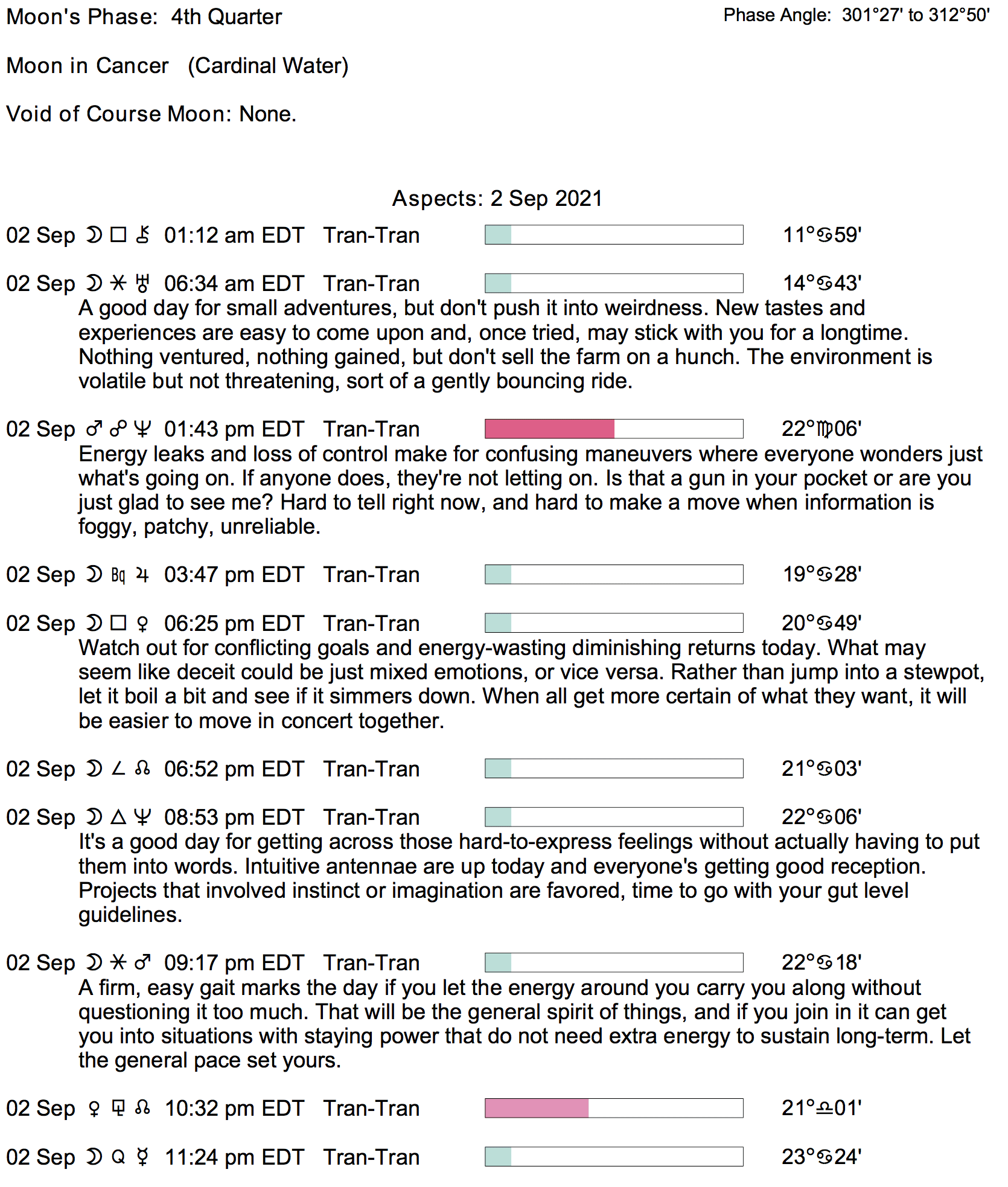 Moon's Phase: 4th Quarter

Phase Angle: 301°27' to 312°50'

Moon in Cancer (Cardinal Water)

Void of Course Moon: None.

Aspects: 2 Sep 2021

02 Sep ☽ □ ⚷ 01:12 am EDT Tran-Tran 11°♋59'

02 Sep ☽ ⚹ ♅ 06:34 am EDT Tran-Tran 14°♋43'
A good day for small adventures, but don't push it into weirdness. New tastes and experiences are easy to come upon and, once tried, may stick with you for a longtime. Nothing ventured, nothing gained, but don't sell the farm on a hunch. The environment is volatile but not threatening, sort of a gently bouncing ride.

02 Sep ♂ ☍ ♆ 01:43 pm EDT Tran-Tran 22°♍06'
Energy leaks and loss of control make for confusing maneuvers where everyone wonders just what's going on. If anyone does, they're not letting on. Is that a gun in your pocket or are you just glad to see me? Hard to tell right now, and hard to make a move when information is foggy, patchy, unreliable.

02 Sep ☽ Bq ♃ 03:47 pm EDT Tran-Tran 19°♋28'

02 Sep ☽ □ ♀ 06:25 pm EDT Tran-Tran 20°♋49'
Watch out for conflicting goals and energy-wasting diminishing returns today. What may seem like deceit could be just mixed emotions, or vice versa. Rather than jump into a stewpot, let it boil a bit and see if it simmers down. When all get more certain of what they want, it will be easier to move in concert together.

02 Sep ☽ ∠ ☊ 06:52 pm EDT Tran-Tran 21°♋03'

02 Sep ☽ △ ♆ 08:53 pm EDT Tran-Tran 22°♋06'
It's a good day for getting across those hard-to-express feelings without actually having to put them into words. Intuitive antennae are up today and everyone's getting good reception. Projects that involved instinct or imagination are favored, time to go with your gut level guidelines.

02 Sep ☽ ⚹ ♂ 09:17 pm EDT Tran-Tran 22°♋18'
A firm, easy gait marks the day if you let the energy around you carry you along without questioning it too much. That will be the general spirit of things, and if you join in it can get you into situations with staying power that do not need extra energy to sustain long-term. Let the general pace set yours.

02 Sep ♀ ⚼ ☊ 10:32 pm EDT Tran-Tran 21°♎01'

02 Sep ☽ Q ☿ 11:24 pm EDT Tran-Tran 23°♋24'